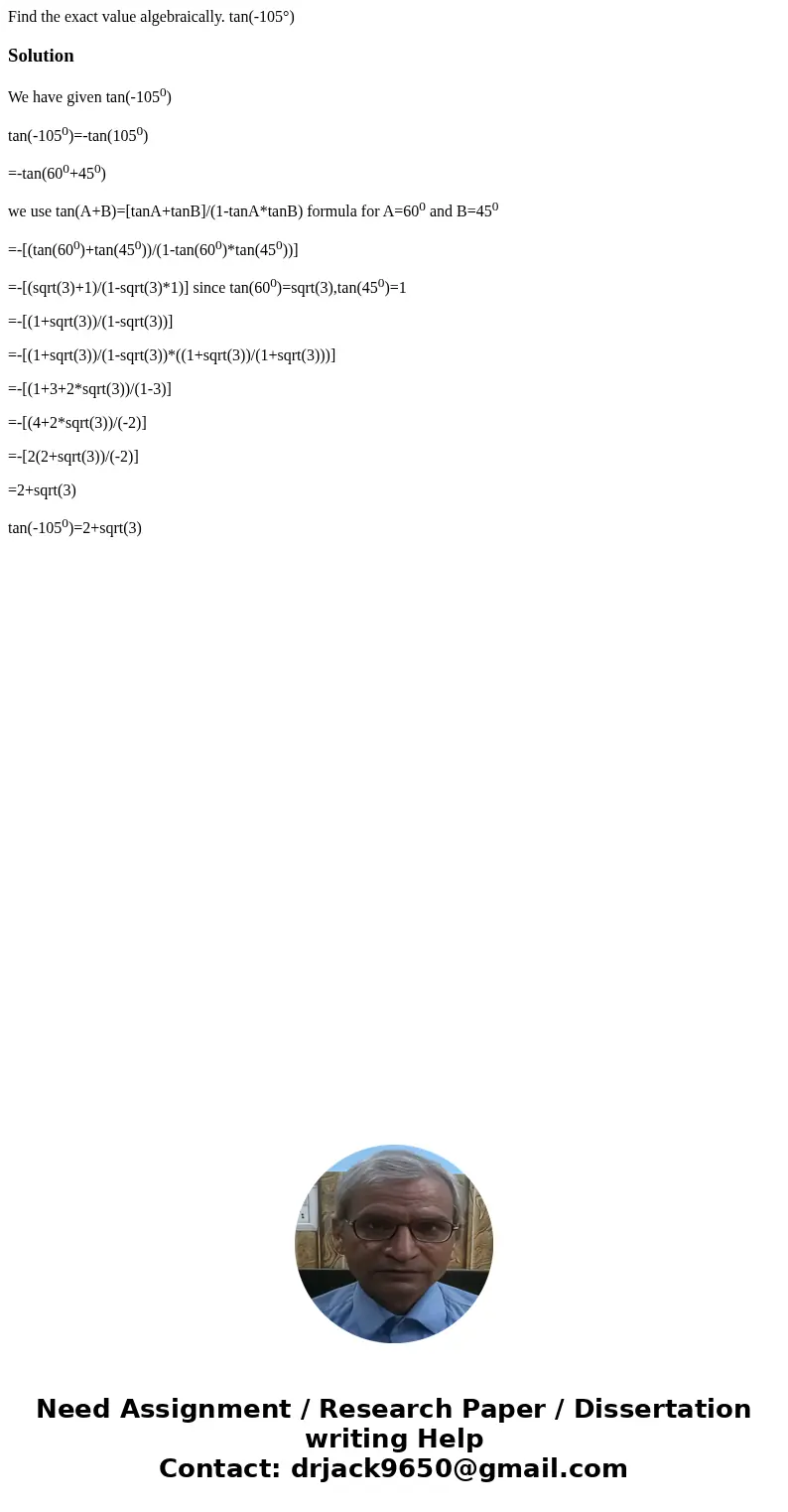 Find the exact value algebraically. tan(-105°)

Solution

We have given tan(-105$^0$)

tan(-105$^0$)=-tan(105$^0$)

=-tan(60$^0$+45$^0$)

we use tan(A+B)=[tanA+tanB]/(1-tanA*tanB) formula for A=60$^0$ and B=45$^0$

=-[(tan(60$^0$)+tan(45$^0$))/(1-tan(60$^0$)*tan(45$^0$))]

=-[(sqrt(3)+1)/(1-sqrt(3)*1)] since tan(60$^0$)=sqrt(3),tan(45$^0$)=1

=-[(1+sqrt(3))/(1-sqrt(3))]

=-[(1+sqrt(3))/(1-sqrt(3))*((1+sqrt(3))/(1+sqrt(3)))]

=-[(1+3+2*sqrt(3))/(1-3)]

=-[(4+2*sqrt(3))/(-2)]

=-[2(2+sqrt(3))/(-2)]

=2+sqrt(3)

tan(-105$^0$)=2+sqrt(3)

Need Assignment / Research Paper / Dissertation writing Help
Contact: drjack9650@gmail.com